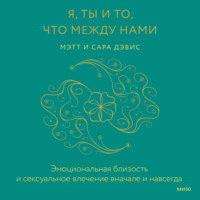 Я, ТЫ И ТО, ЧТО МЕЖДУ НАМИ

МЭТТ И САРА ДЭВИС

Эмоциональная близость и сексуальное влечение вначале и навсегда

МИФ